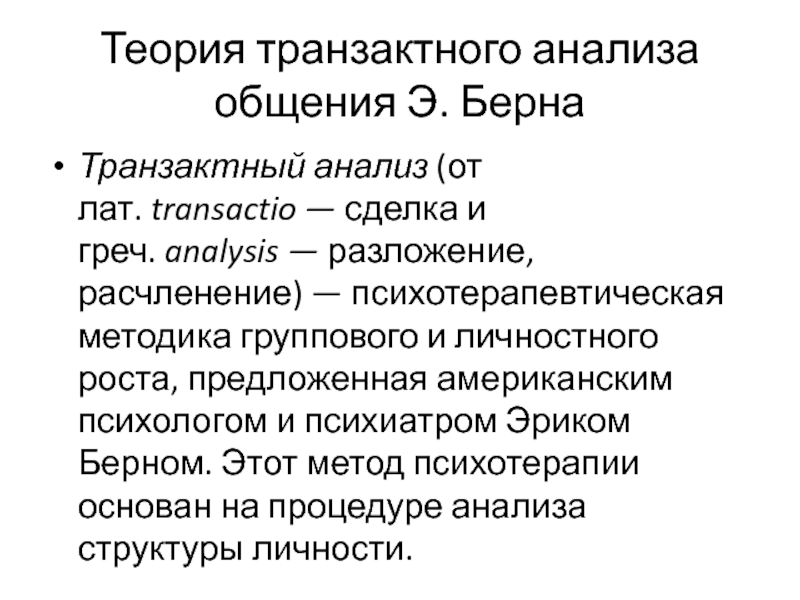 Теория транзактного анализа общения Э. Берна

• Транзактный анализ (от лат. transactio — сделка и греч. analysis — разложение, расчленение) — психотерапевтическая методика группового и личностного роста, предложенная американским психологом и психиатром Эриком Берном. Этот метод психотерапии основан на процедуре анализа структуры личности.